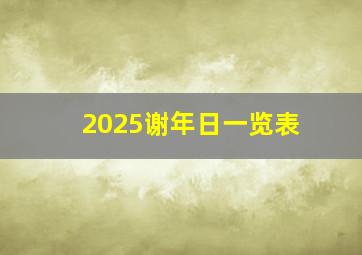 2025谢年日一览表